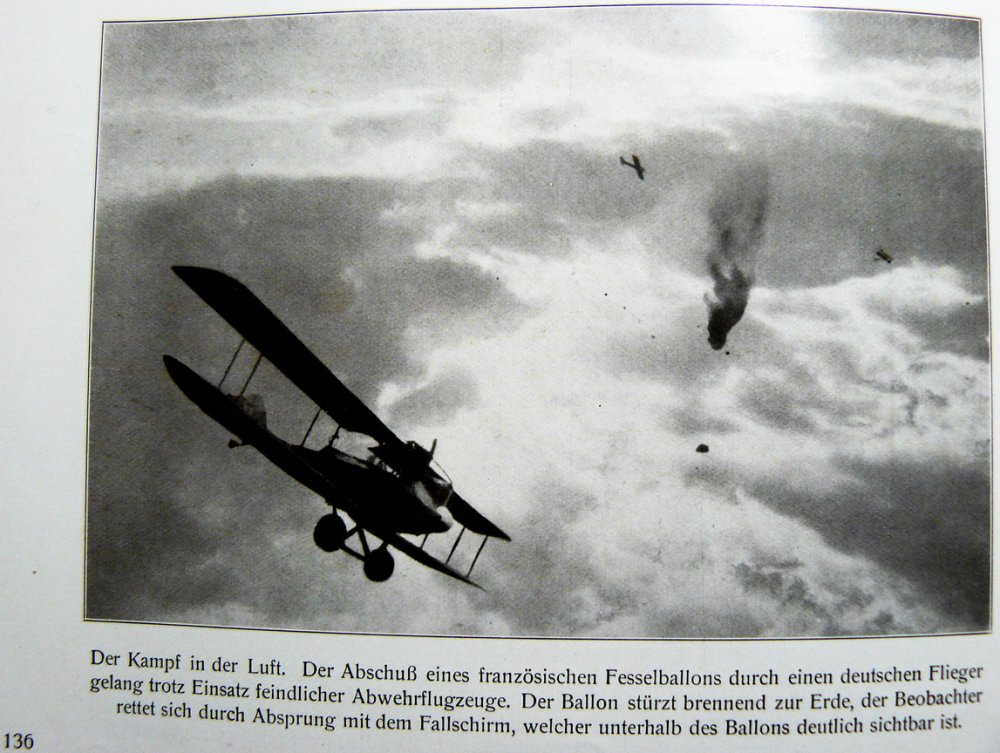 Der Kampf in der Luft. Der Abschuß eines französischen Fesselballons durch einen deutschen Flieger gelang trotz Einsatz feindlicher Abwehrflugzeuge. Der Ballon stürzt brennend zur Erde, der Beobachter rettet sich durch Absprung mit dem Fallschirm, welcher unterhalb des Ballons deutlich sichtbar ist.

136